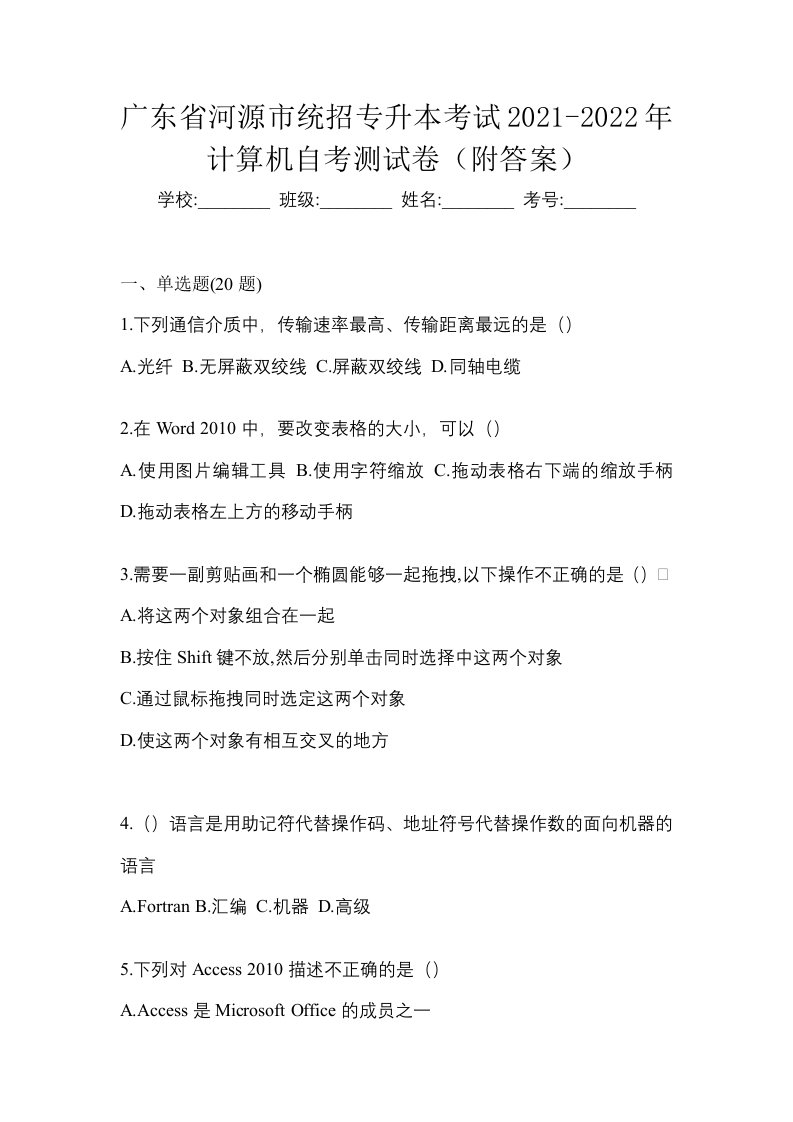 广东省河源市统招专升本考试2021-2022年计算机自考测试卷（附答案）

学校:________ 班级:________ 姓名:________ 考号:________

一、单选题(20 题)

1.下列通信介质中，传输速率最高、传输距离最远的是（）

A.光纤 B.无屏蔽双绞线 C.屏蔽双绞线 D.同轴电缆

2.在 Word 2010 中，要改变表格的大小，可以（）

A.使用图片编辑工具 B.使用字符缩放 C.拖动表格右下端的缩放手柄 D.拖动表格左上方的移动手柄

3.需要一副剪贴画和一个椭圆能够一起拖拽,以下操作不正确的是（）□

A.将这两个对象组合在一起

B.按住 Shift 键不放,然后分别单击同时选择中这两个对象

C.通过鼠标拖拽同时选定这两个对象

D.使这两个对象有相互交叉的地方

4.（）语言是用助记符代替操作码、地址符号代替操作数的面向机器的语言

A.Fortran B.汇编 C.机器 D.高级

5.下列对 Access 2010 描述不正确的是（）

A.Access 是 Microsoft Office 的成员之一